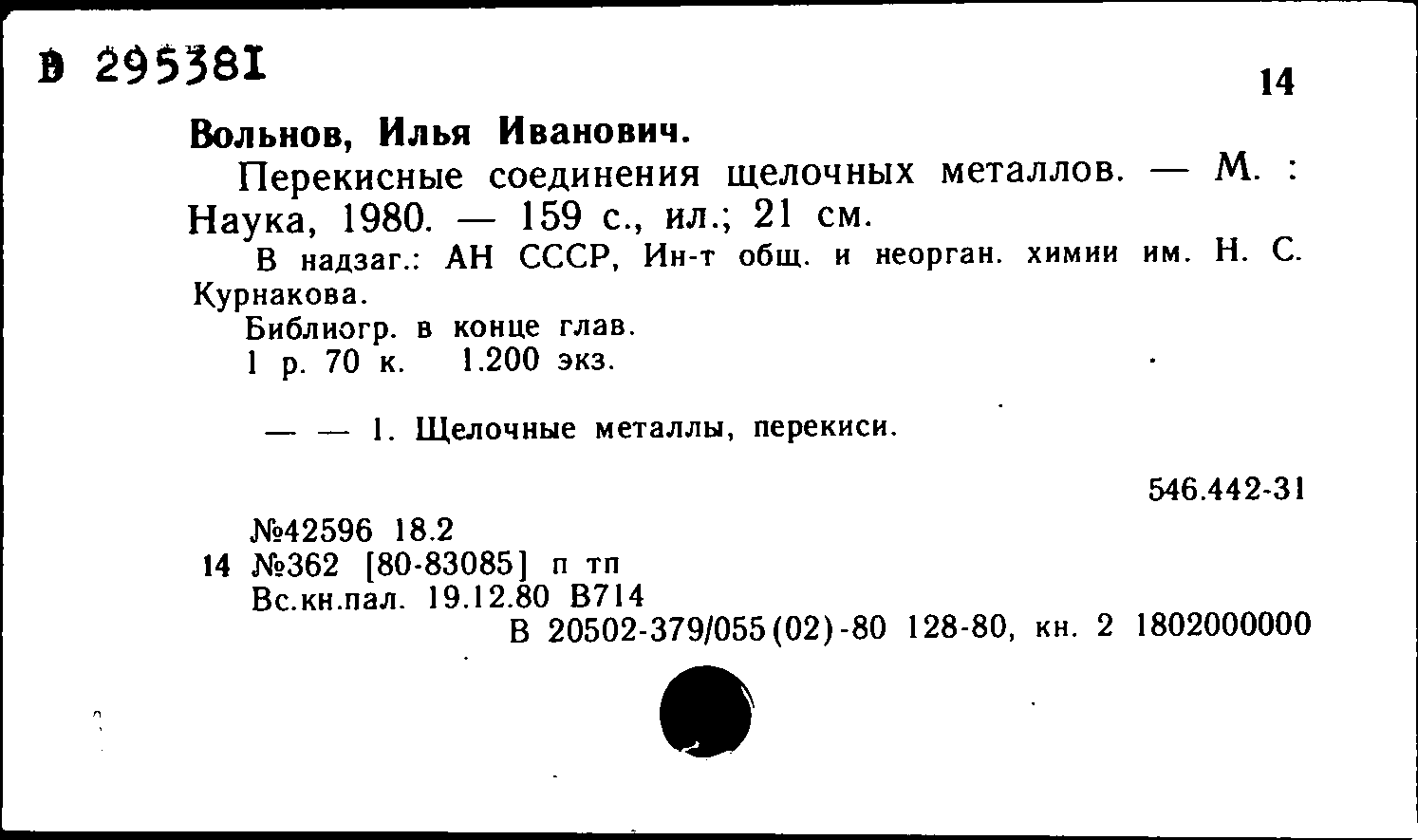 В 295381

14

Вольнов, Илья Иванович.

Перекисные соединения щелочных металлов. — М. : Наука, 1980. — 159 с., ил.; 21 см.

В надзаг.: АН СССР, Ин-т общ. и неорган. химии им. Н. С. Курнакова.

Библиогр. в конце глав.

1 р. 70 к. 1.200 экз.

— — 1. Щелочные металлы, перекиси.

546.442-31

№42596 18.2
14 №362 [80-83085] п тп
Вс.кн.пал. 19.12.80 В714
В 20502-379/055(02)-80 128-80, кн. 2 1802000000